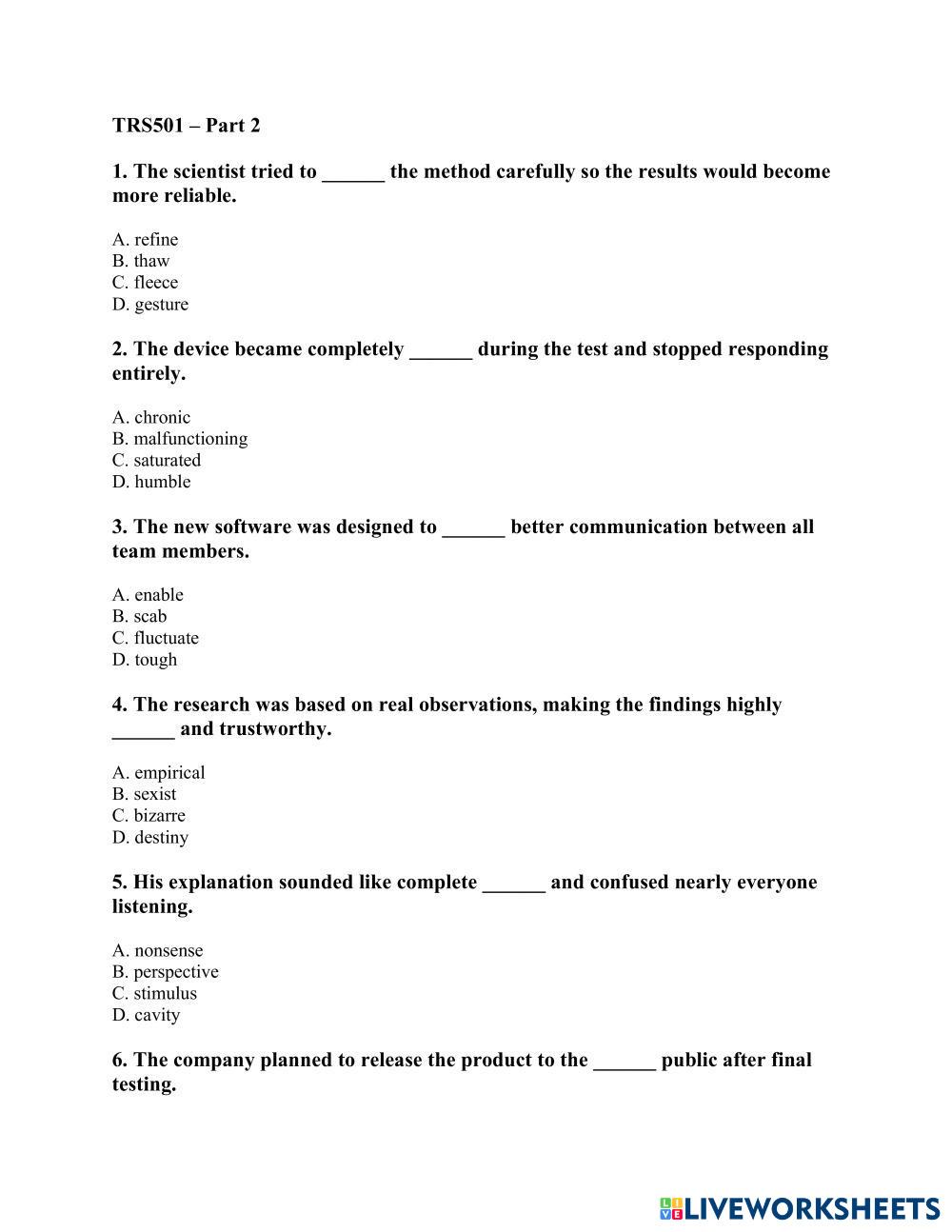 TRS501 – Part 2

1. The scientist tried to ______ the method carefully so the results would become more reliable.

A. refine
B. thaw
C. fleece
D. gesture

2. The device became completely ______ during the test and stopped responding entirely.

A. chronic
B. malfunctioning
C. saturated
D. humble

3. The new software was designed to ______ better communication between all team members.

A. enable
B. scab
C. fluctuate
D. tough

4. The research was based on real observations, making the findings highly ______ and trustworthy.

A. empirical
B. sexist
C. bizarre
D. destiny

5. His explanation sounded like complete ______ and confused nearly everyone listening.

A. nonsense
B. perspective
C. stimulus
D. cavity

6. The company planned to release the product to the ______ public after final testing.

LIVEWORKSHEETS